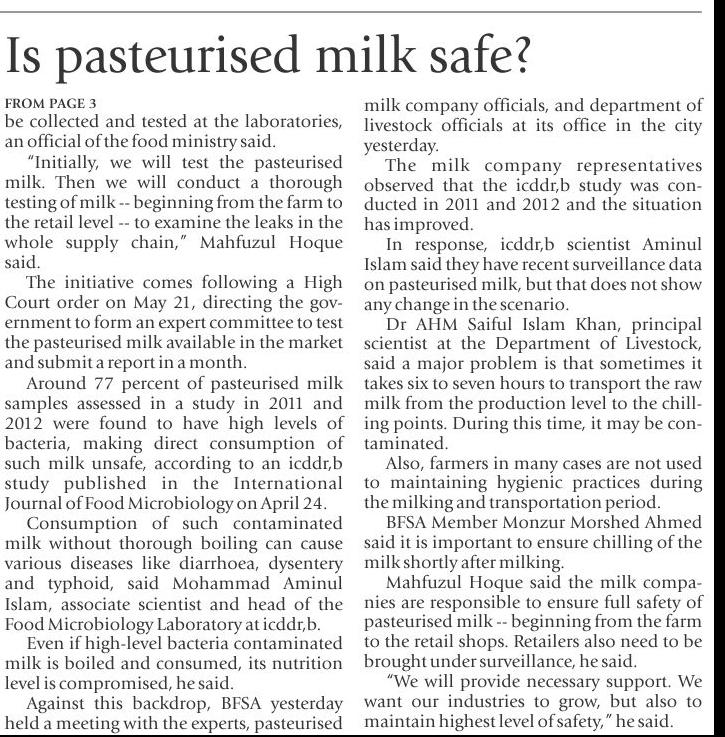 Is pasteurised milk safe?

FROM PAGE 3

be collected and tested at the laboratories, an official of the food ministry said.

"Initially, we will test the pasteurised milk. Then we will conduct a thorough testing of milk -- beginning from the farm to the retail level -- to examine the leaks in the whole supply chain," Mahfuzul Hoque said.

The initiative comes following a High Court order on May 21, directing the government to form an expert committee to test the pasteurised milk available in the market and submit a report in a month.

Around 77 percent of pasteurised milk samples assessed in a study in 2011 and 2012 were found to have high levels of bacteria, making direct consumption of such milk unsafe, according to an icddr,b study published in the International Journal of Food Microbiology on April 24.

Consumption of such contaminated milk without thorough boiling can cause various diseases like diarrhoea, dysentery and typhoid, said Mohammad Aminul Islam, associate scientist and head of the Food Microbiology Laboratory at icddr,b.

Even if high-level bacteria contaminated milk is boiled and consumed, its nutrition level is compromised, he said.

Against this backdrop, BFSA yesterday held a meeting with the experts, pasteurised milk company officials, and department of livestock officials at its office in the city yesterday.

The milk company representatives observed that the icddr,b study was conducted in 2011 and 2012 and the situation has improved.

In response, icddr,b scientist Aminul Islam said they have recent surveillance data on pasteurised milk, but that does not show any change in the scenario.

Dr AHM Saiful Islam Khan, principal scientist at the Department of Livestock, said a major problem is that sometimes it takes six to seven hours to transport the raw milk from the production level to the chilling points. During this time, it may be contaminated.

Also, farmers in many cases are not used to maintaining hygienic practices during the milking and transportation period.

BFSA Member Monzur Morshed Ahmed said it is important to ensure chilling of the milk shortly after milking.

Mahfuzul Hoque said the milk companies are responsible to ensure full safety of pasteurised milk -- beginning from the farm to the retail shops. Retailers also need to be brought under surveillance, he said.

"We will provide necessary support. We want our industries to grow, but also to maintain highest level of safety," he said.